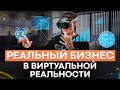 РЕАЛЬНЫЙ БИЗНЕС
В ВИРТУАЛЬНОЙ
РЕАЛЬНОСТИ